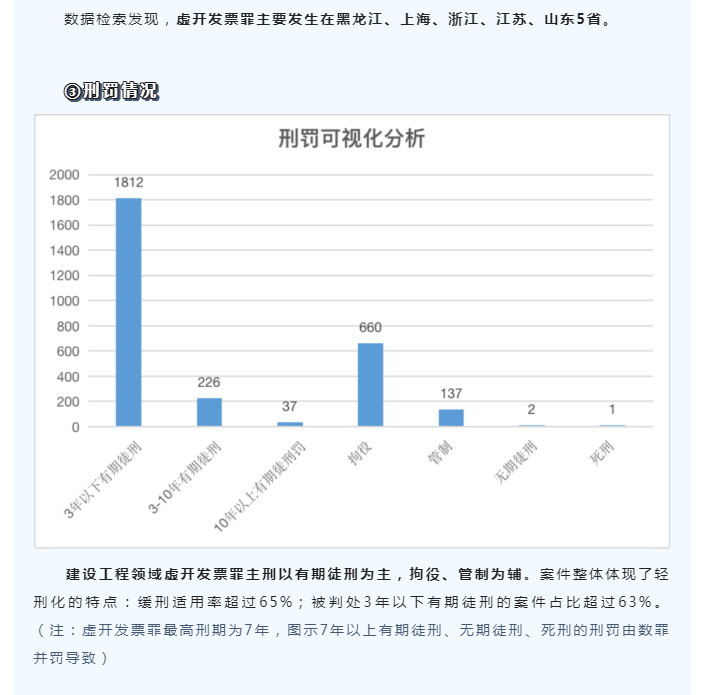 数据检索发现，虚开发票罪主要发生在黑龙江、上海、浙江、江苏、山东5省。

③刑罚情况

刑罚可视化分析

2000
1800
1600
1400
1200
1000
800
600
400
200
0

1812
226
37
660
137
2
1

3年以下有期徒刑
3-10年有期徒刑
10年以上有期徒刑罚
拘役
管制
无期徒刑
死刑

建设工程领域虚开发票罪主刑以有期徒刑为主，拘役、管制为辅。案件整体体现了轻刑化的特点：缓刑适用率超过65%；被判处3年以下有期徒刑的案件占比超过63%。（注：虚开发票罪最高刑期为7年，图示7年以上有期徒刑、无期徒刑、死刑的刑罚由数罪并罚导致）